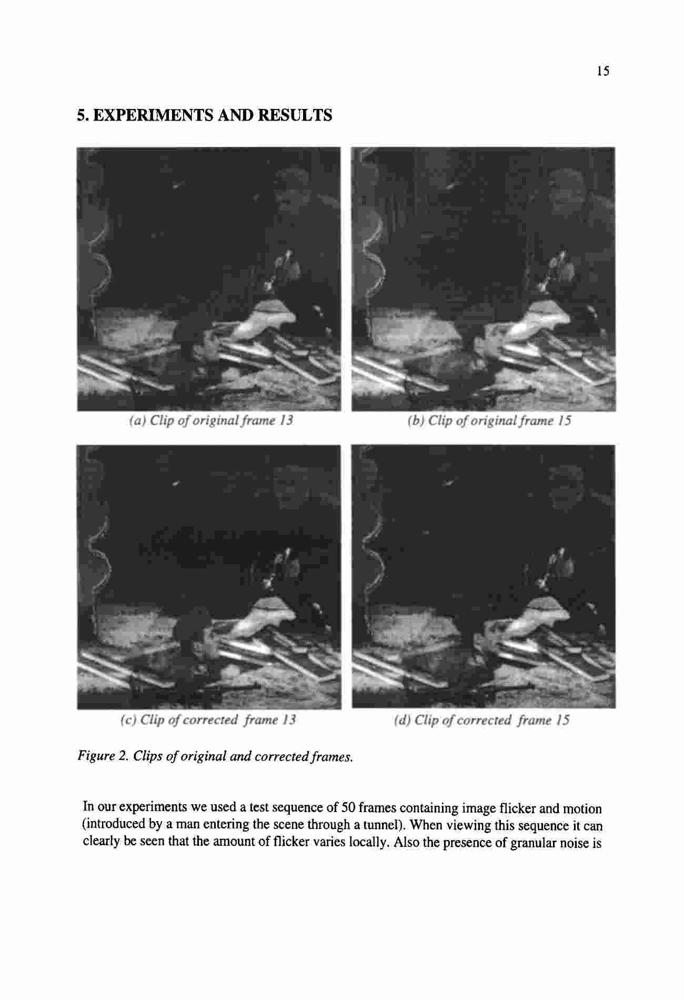 15

5. EXPERIMENTS AND RESULTS

(a) Clip of original frame 13

(b) Clip of original frame 15

(c) Clip of corrected frame 13

(d) Clip of corrected frame 15

Figure 2. Clips of original and corrected frames.

In our experiments we used a test sequence of 50 frames containing image flicker and motion (introduced by a man entering the scene through a tunnel). When viewing this sequence it can clearly be seen that the amount of flicker varies locally. Also the presence of granular noise is